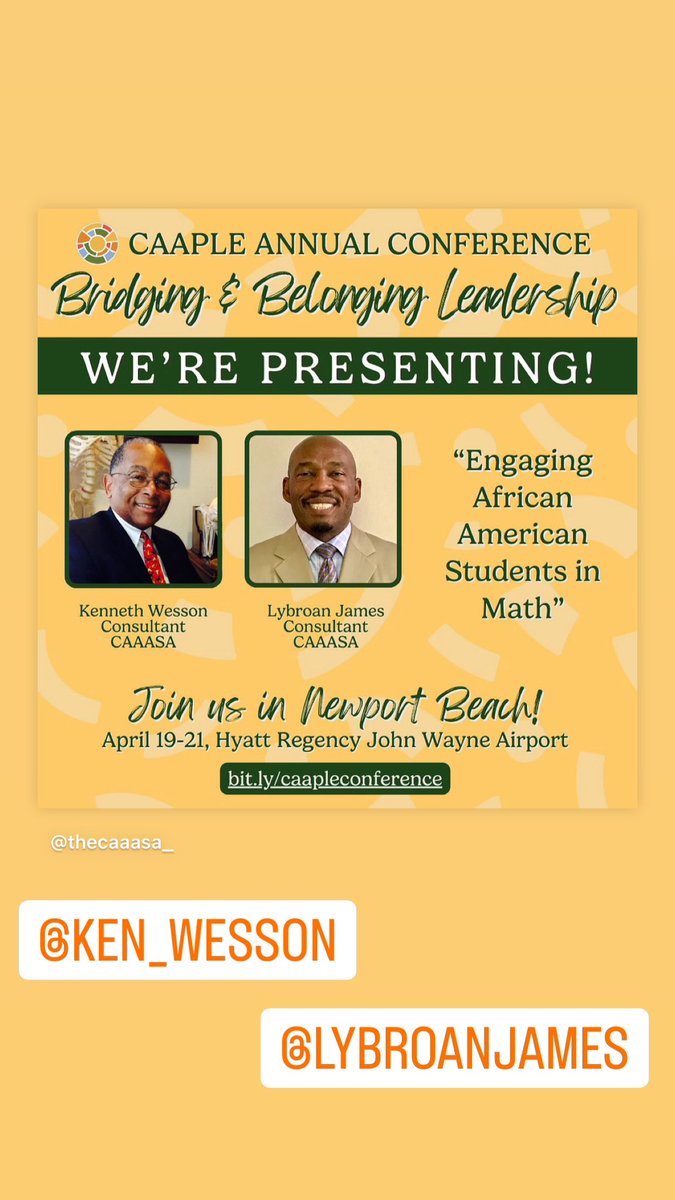 CAAPLE ANNUAL CONFERENCE
Bridging & Belonging Leadership
WE'RE PRESENTING!

Kenneth Wesson
Consultant
CAAASA

Lybroan James
Consultant
CAAASA

"Engaging African American Students in Math"

Join us in Newport Beach!
April 19-21, Hyatt Regency John Wayne Airport
bit.ly/caapleconference

@thecaaasa_

@KEN_WESSON

@LYBROANJAMES